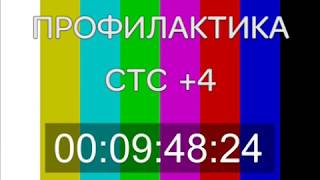 ПРОФИЛАКТИКА

СТС +4

00:09:48:24